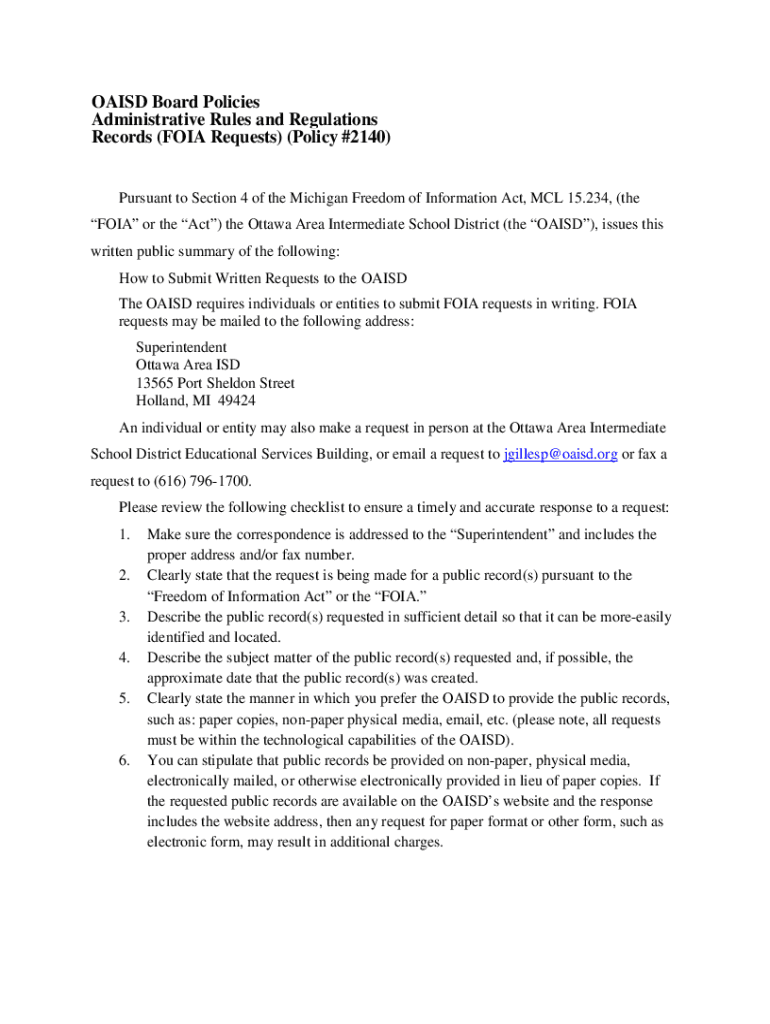 OAISD Board Policies
Administrative Rules and Regulations
Records (FOIA Requests) (Policy #2140)

Pursuant to Section 4 of the Michigan Freedom of Information Act, MCL 15.234, (the “FOIA” or the “Act”) the Ottawa Area Intermediate School District (the “OAISD”), issues this written public summary of the following:

How to Submit Written Requests to the OAISD

The OAISD requires individuals or entities to submit FOIA requests in writing. FOIA requests may be mailed to the following address:

Superintendent
Ottawa Area ISD
13565 Port Sheldon Street
Holland, MI 49424

An individual or entity may also make a request in person at the Ottawa Area Intermediate School District Educational Services Building, or email a request to jgillesp@oaisd.org or fax a request to (616) 796-1700.

Please review the following checklist to ensure a timely and accurate response to a request:

1. Make sure the correspondence is addressed to the “Superintendent” and includes the proper address and/or fax number.
2. Clearly state that the request is being made for a public record(s) pursuant to the “Freedom of Information Act” or the “FOIA.”
3. Describe the public record(s) requested in sufficient detail so that it can be more-easily identified and located.
4. Describe the subject matter of the public record(s) requested and, if possible, the approximate date that the public record(s) was created.
5. Clearly state the manner in which you prefer the OAISD to provide the public records, such as: paper copies, non-paper physical media, email, etc. (please note, all requests must be within the technological capabilities of the OAISD).
6. You can stipulate that public records be provided on non-paper, physical media, electronically mailed, or otherwise electronically provided in lieu of paper copies. If the requested public records are available on the OAISD’s website and the response includes the website address, then any request for paper format or other form, such as electronic form, may result in additional charges.